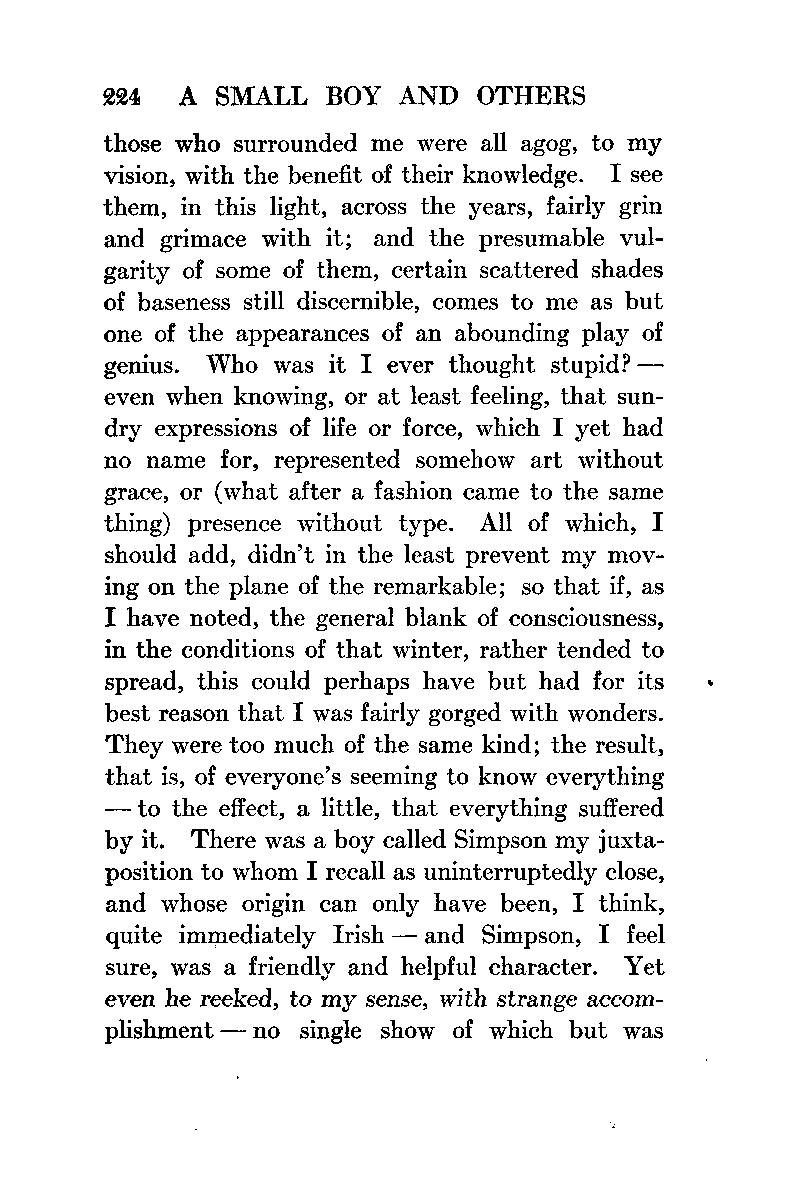 224 A SMALL BOY AND OTHERS

those who surrounded me were all agog, to my vision, with the benefit of their knowledge. I see them, in this light, across the years, fairly grin and grimace with it; and the presumable vulgarity of some of them, certain scattered shades of baseness still discernible, comes to me as but one of the appearances of an abounding play of genius. Who was it I ever thought stupid? — even when knowing, or at least feeling, that sundry expressions of life or force, which I yet had no name for, represented somehow art without grace, or (what after a fashion came to the same thing) presence without type. All of which, I should add, didn't in the least prevent my moving on the plane of the remarkable; so that if, as I have noted, the general blank of consciousness, in the conditions of that winter, rather tended to spread, this could perhaps have but had for its best reason that I was fairly gorged with wonders. They were too much of the same kind; the result, that is, of everyone's seeming to know everything — to the effect, a little, that everything suffered by it. There was a boy called Simpson my juxtaposition to whom I recall as uninterruptedly close, and whose origin can only have been, I think, quite immediately Irish — and Simpson, I feel sure, was a friendly and helpful character. Yet even he reeked, to my sense, with strange accomplishment — no single show of which but was